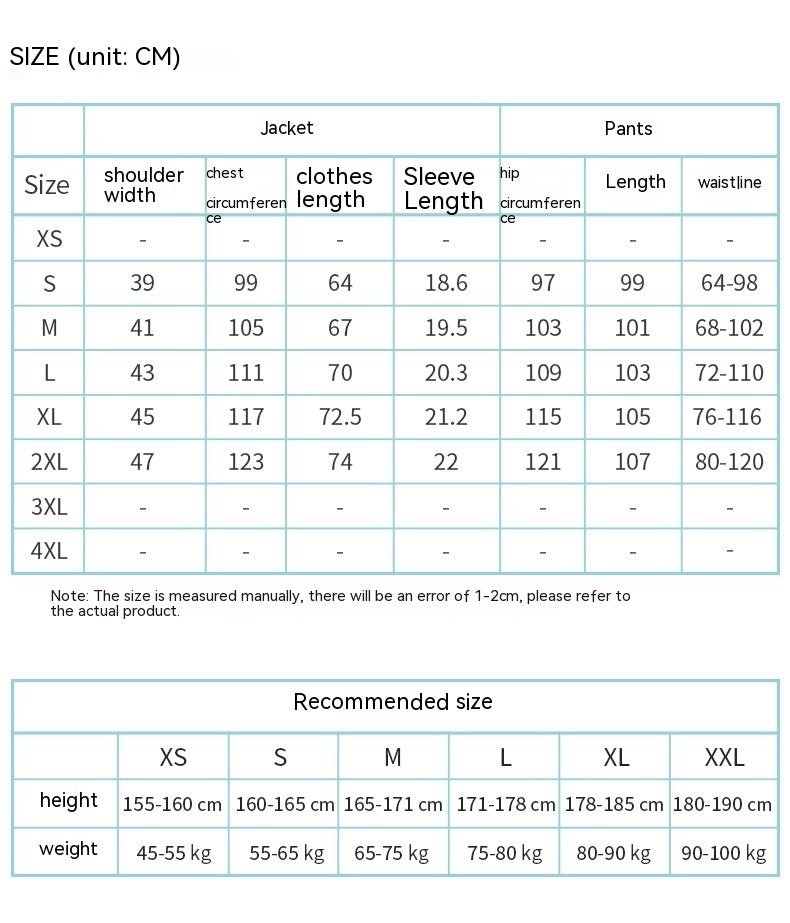 SIZE (unit: CM)

| | Jacket | | | | Pants | | |
|---|---|---|---|---|---|---|---|
| Size | shoulder width | chest circumference | clothes length | Sleeve Length | hip circumference | Length | waistline |
| XS | - | - | - | - | - | - | - |
| S | 39 | 99 | 64 | 18.6 | 97 | 99 | 64-98 |
| M | 41 | 105 | 67 | 19.5 | 103 | 101 | 68-102 |
| L | 43 | 111 | 70 | 20.3 | 109 | 103 | 72-110 |
| XL | 45 | 117 | 72.5 | 21.2 | 115 | 105 | 76-116 |
| 2XL | 47 | 123 | 74 | 22 | 121 | 107 | 80-120 |
| 3XL | - | - | - | - | - | - | - |
| 4XL | - | - | - | - | - | - | - |

Note: The size is measured manually, there will be an error of 1-2cm, please refer to the actual product.

| Recommended size | | | | | | |
|---|---|---|---|---|---|---|
| | XS | S | M | L | XL | XXL |
| height | 155-160 cm | 160-165 cm | 165-171 cm | 171-178 cm | 178-185 cm | 180-190 cm |
| weight | 45-55 kg | 55-65 kg | 65-75 kg | 75-80 kg | 80-90 kg | 90-100 kg |